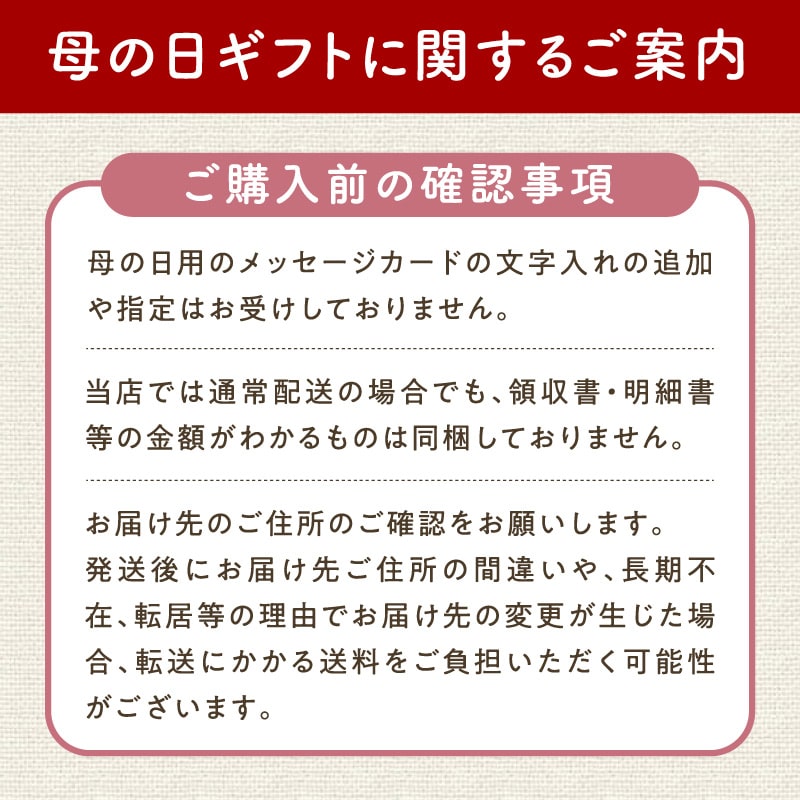 母の日ギフトに関するご案内

ご購入前の確認事項

母の日用のメッセージカードの文字入れの追加や指定はお受けしておりません。

当店では通常配送の場合でも、領収書・明細書等の金額がわかるものは同梱しておりません。

お届け先のご住所のご確認をお願いします。
発送後にお届け先ご住所の間違いや、長期不在、転居等の理由でお届け先の変更が生じた場合、転送にかかる送料をご負担いただく可能性がございます。